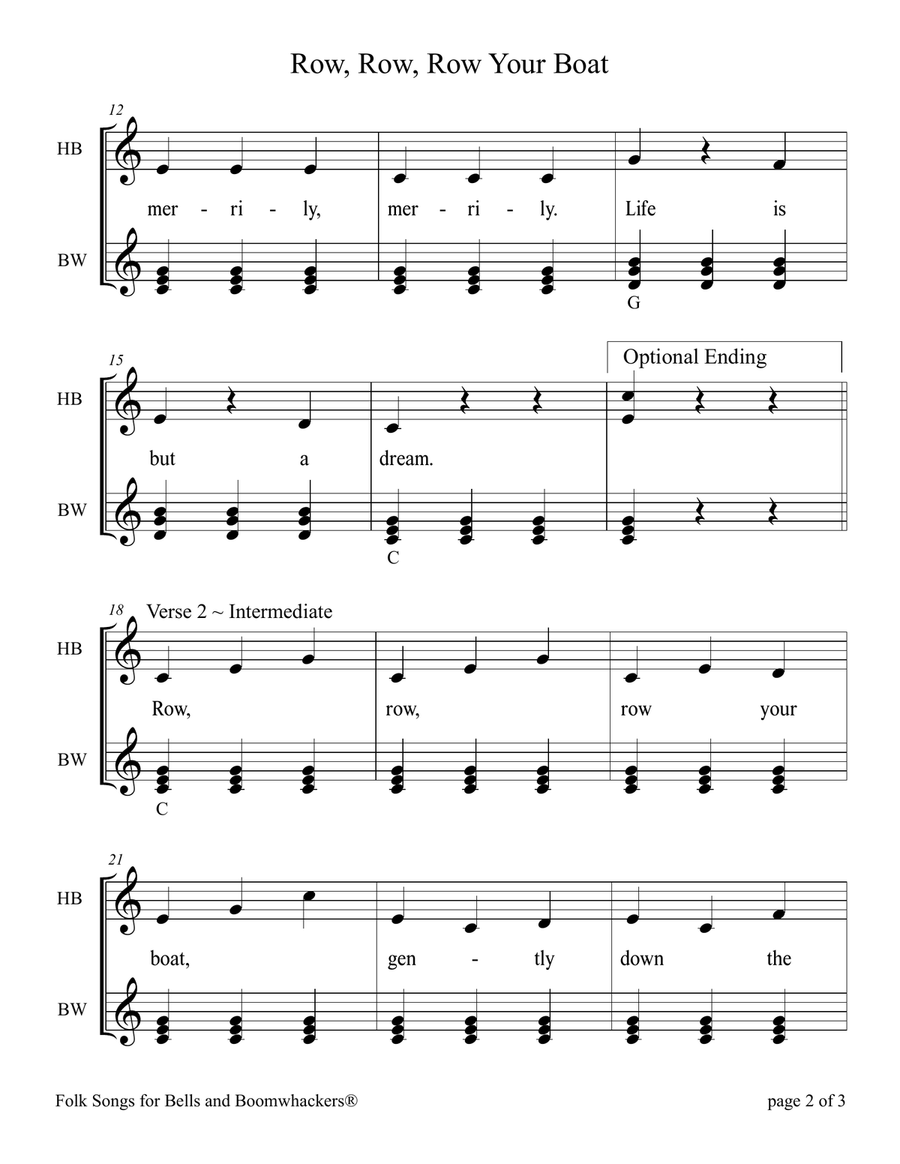 Row, Row, Row Your Boat

12

HB

mer - ri - ly, mer - ri - ly. Life is

BW

G

15

Optional Ending

HB

but a dream.

BW

C

18 Verse 2 ~ Intermediate

HB

Row, row, row your

BW

C

21

HB

boat, gen - tly down the

BW

Folk Songs for Bells and Boomwhackers®

page 2 of 3